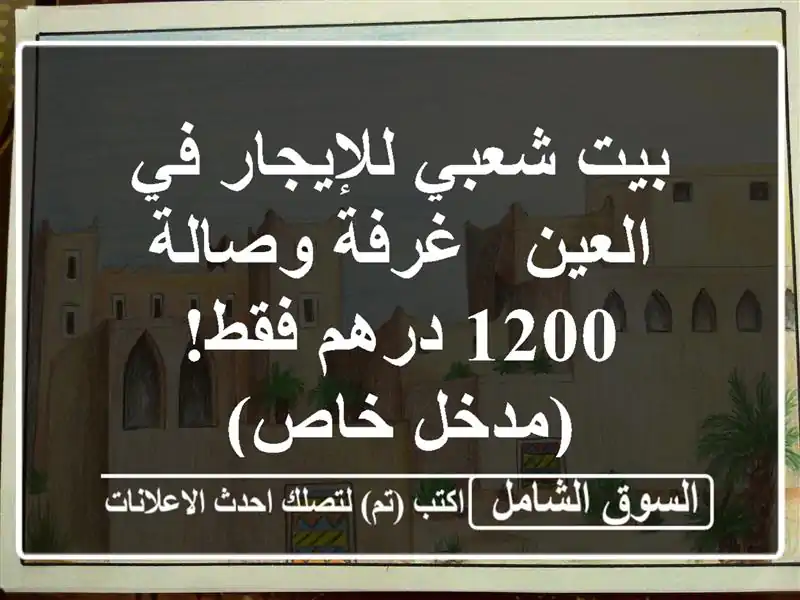 بيت شعبي للإيجار في العين غرفة وصالة 1200 درهم فقط! (مدخل خاص)

السوق الشامل
اكتب (تم) لتصلك احدث الاعلانات